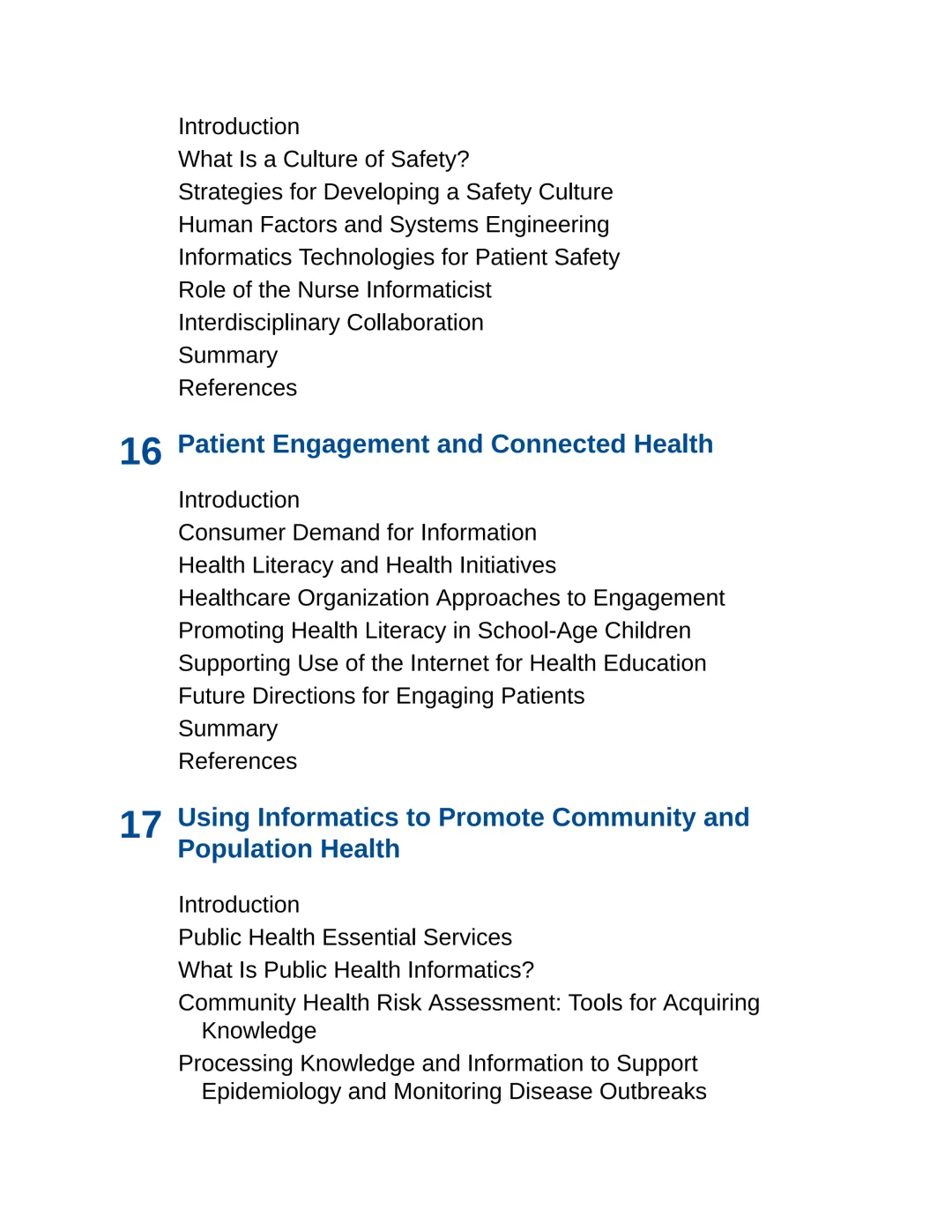 Introduction
What Is a Culture of Safety?
Strategies for Developing a Safety Culture
Human Factors and Systems Engineering
Informatics Technologies for Patient Safety
Role of the Nurse Informaticist
Interdisciplinary Collaboration
Summary
References

16 Patient Engagement and Connected Health

Introduction
Consumer Demand for Information
Health Literacy and Health Initiatives
Healthcare Organization Approaches to Engagement
Promoting Health Literacy in School-Age Children
Supporting Use of the Internet for Health Education
Future Directions for Engaging Patients
Summary
References

17 Using Informatics to Promote Community and Population Health

Introduction
Public Health Essential Services
What Is Public Health Informatics?
Community Health Risk Assessment: Tools for Acquiring Knowledge
Processing Knowledge and Information to Support Epidemiology and Monitoring Disease Outbreaks